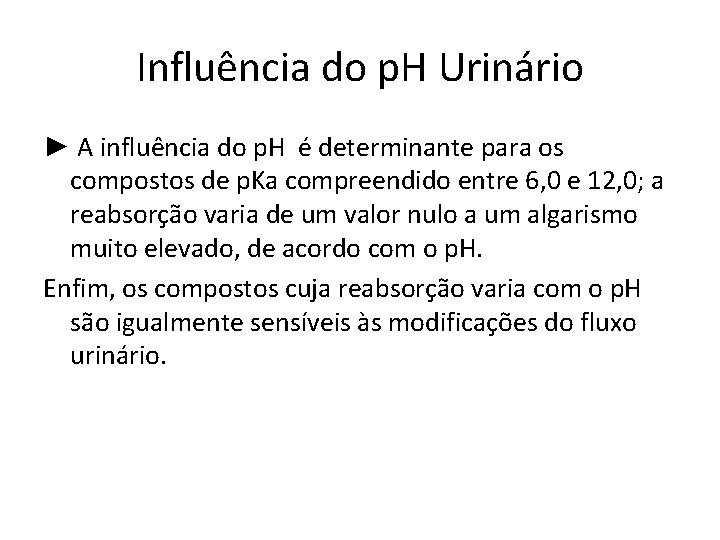 Influência do pH Urinário

► A influência do pH é determinante para os compostos de pKa compreendido entre 6,0 e 12,0; a reabsorção varia de um valor nulo a um algarismo muito elevado, de acordo com o pH.

Enfim, os compostos cuja reabsorção varia com o pH são igualmente sensíveis às modificações do fluxo urinário.